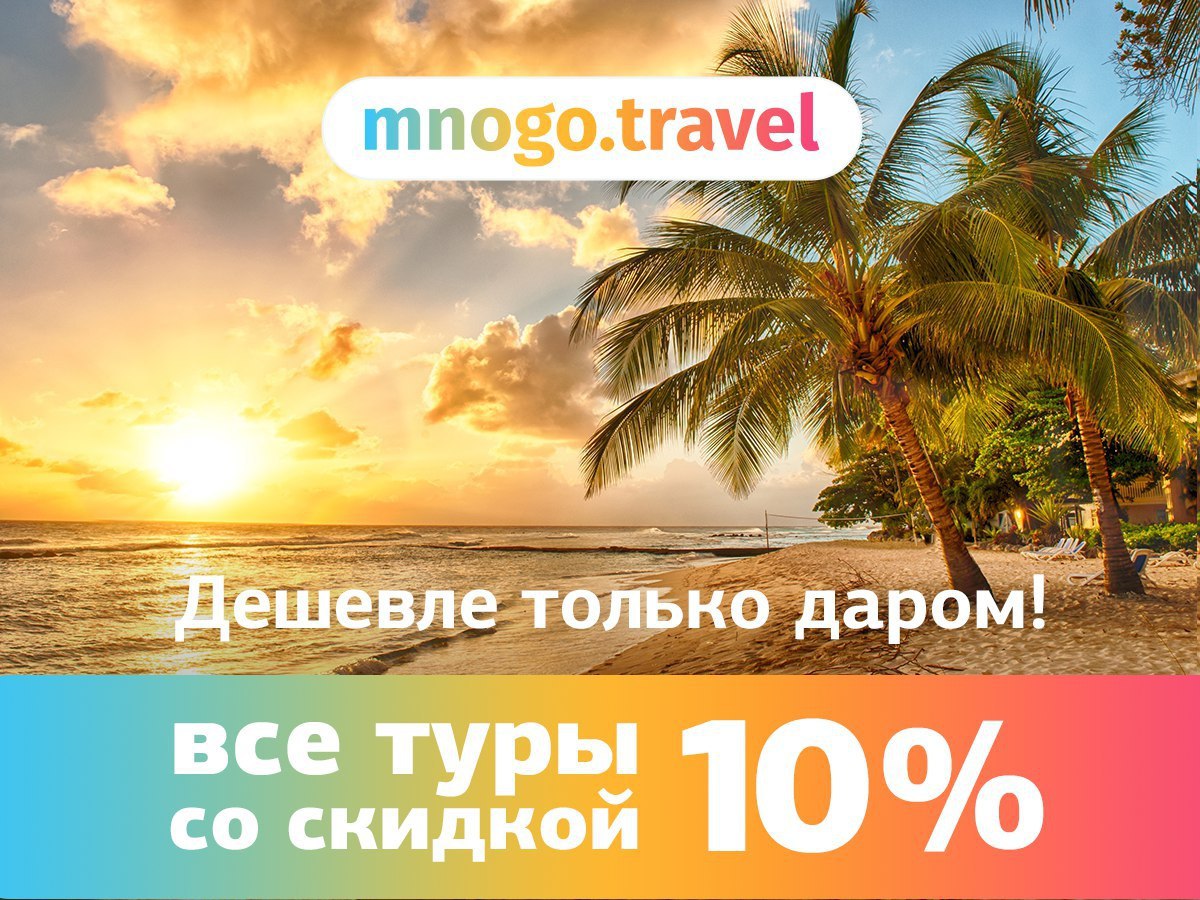 mnogo.travel

Дешевле только даром!

все туры со скидкой 10%